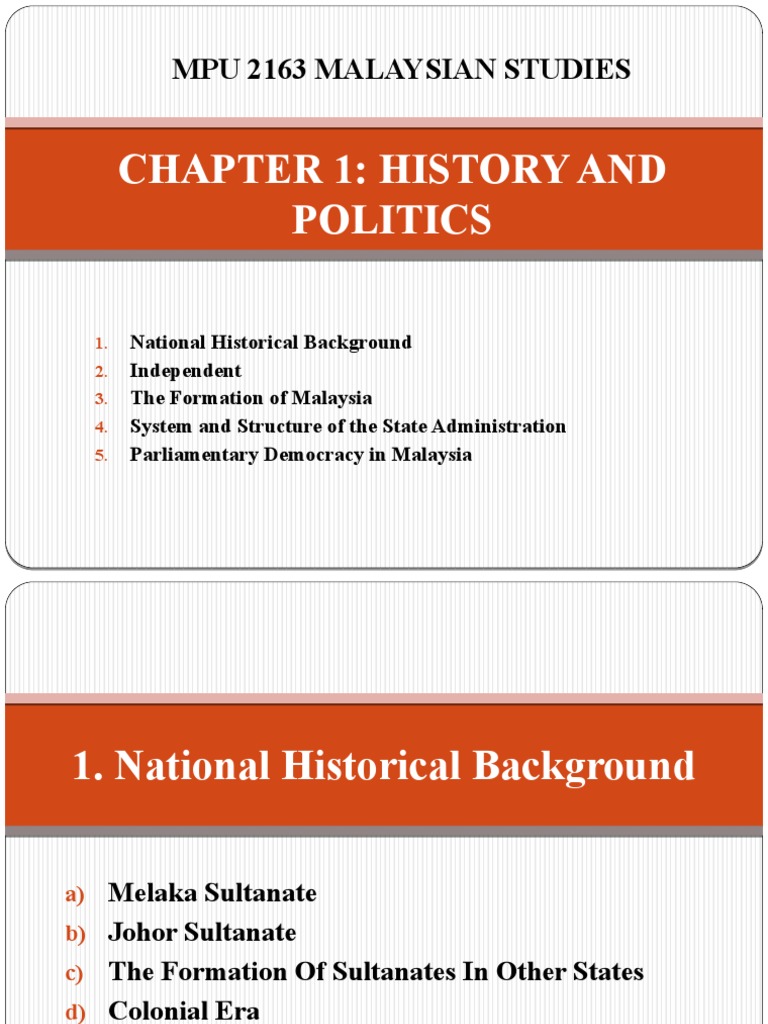 MPU 2163 MALAYSIAN STUDIES

CHAPTER 1: HISTORY AND POLITICS

1. National Historical Background
2. Independent
3. The Formation of Malaysia
4. System and Structure of the State Administration
5. Parliamentary Democracy in Malaysia

1. National Historical Background

a) Melaka Sultanate
b) Johor Sultanate
c) The Formation Of Sultanates In Other States
d) Colonial Era